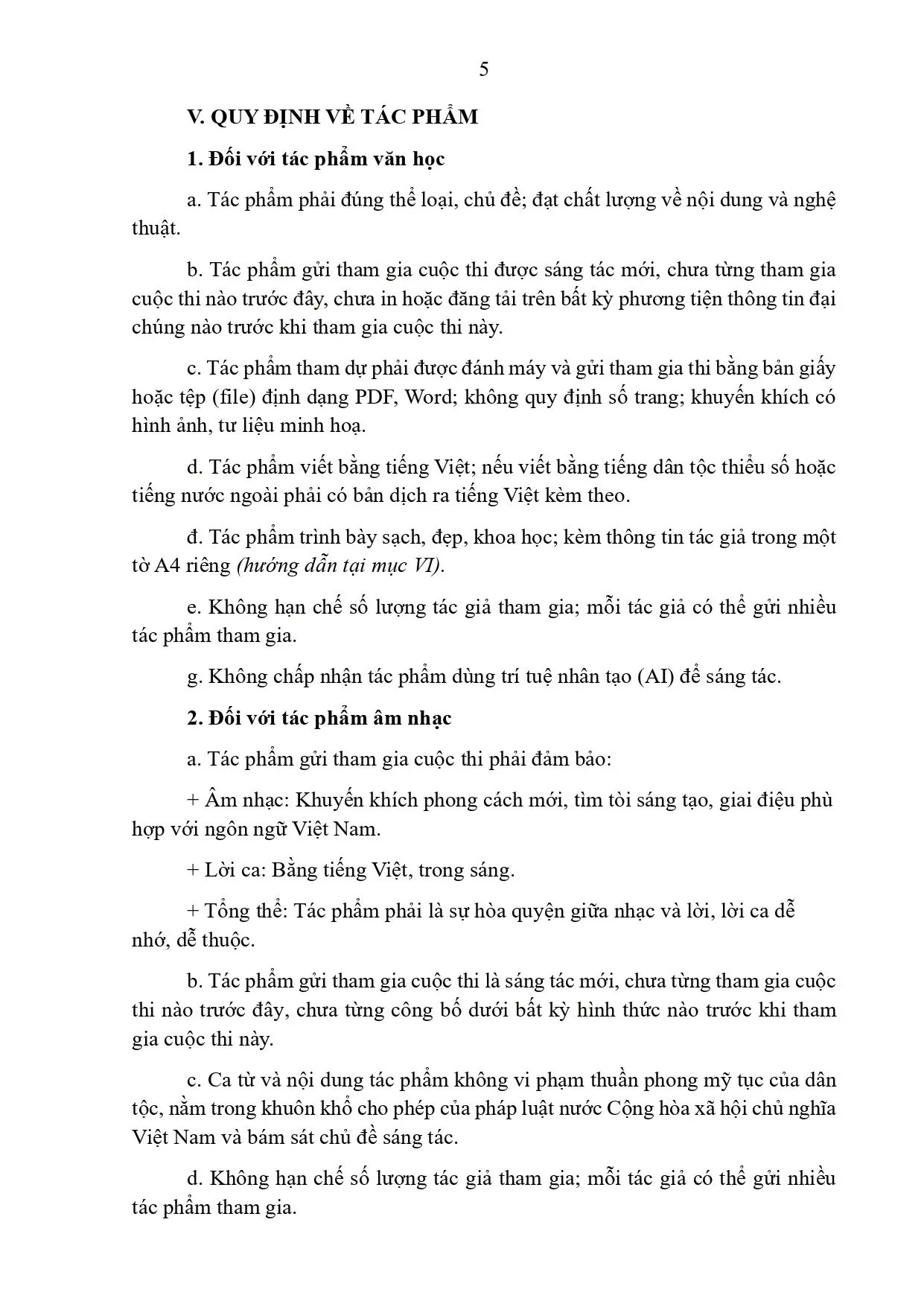 5

V. QUY ĐỊNH VỀ TÁC PHẨM

1. Đối với tác phẩm văn học

a. Tác phẩm phải đúng thể loại, chủ đề; đạt chất lượng về nội dung và nghệ thuật.

b. Tác phẩm gửi tham gia cuộc thi được sáng tác mới, chưa từng tham gia cuộc thi nào trước đây, chưa in hoặc đăng tải trên bất kỳ phương tiện thông tin đại chúng nào trước khi tham gia cuộc thi này.

c. Tác phẩm tham dự phải được đánh máy và gửi tham gia thi bằng bản giấy hoặc tệp (file) định dạng PDF, Word; không quy định số trang; khuyến khích có hình ảnh, tư liệu minh hoạ.

d. Tác phẩm viết bằng tiếng Việt; nếu viết bằng tiếng dân tộc thiểu số hoặc tiếng nước ngoài phải có bản dịch ra tiếng Việt kèm theo.

đ. Tác phẩm trình bày sạch, đẹp, khoa học; kèm thông tin tác giả trong một tờ A4 riêng (hướng dẫn tại mục VI).

e. Không hạn chế số lượng tác giả tham gia; mỗi tác giả có thể gửi nhiều tác phẩm tham gia.

g. Không chấp nhận tác phẩm dùng trí tuệ nhân tạo (AI) để sáng tác.

2. Đối với tác phẩm âm nhạc

a. Tác phẩm gửi tham gia cuộc thi phải đảm bảo:

+ Âm nhạc: Khuyến khích phong cách mới, tìm tòi sáng tạo, giai điệu phù hợp với ngôn ngữ Việt Nam.

+ Lời ca: Bằng tiếng Việt, trong sáng.

+ Tổng thể: Tác phẩm phải là sự hòa quyện giữa nhạc và lời, lời ca dễ nhớ, dễ thuộc.

b. Tác phẩm gửi tham gia cuộc thi là sáng tác mới, chưa từng tham gia cuộc thi nào trước đây, chưa từng công bố dưới bất kỳ hình thức nào trước khi tham gia cuộc thi này.

c. Ca từ và nội dung tác phẩm không vi phạm thuần phong mỹ tục của dân tộc, nằm trong khuôn khổ cho phép của pháp luật nước Cộng hòa xã hội chủ nghĩa Việt Nam và bám sát chủ đề sáng tác.

d. Không hạn chế số lượng tác giả tham gia; mỗi tác giả có thể gửi nhiều tác phẩm tham gia.